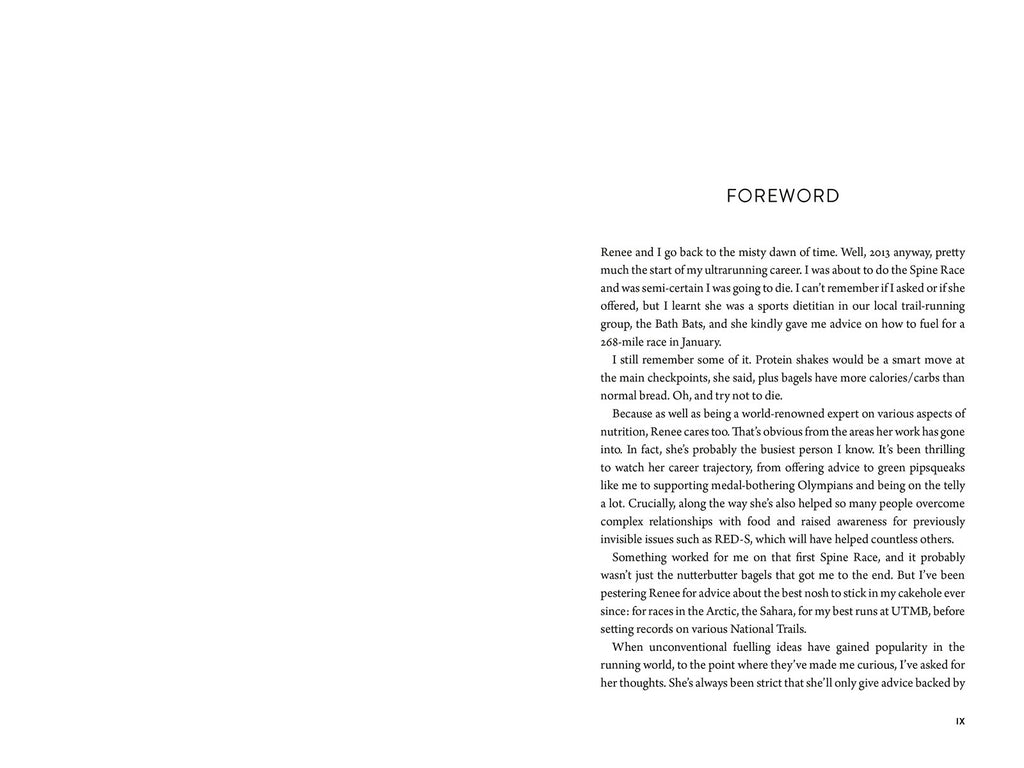 FOREWORD

Renee and I go back to the misty dawn of time. Well, 2013 anyway, pretty much the start of my ultrarunning career. I was about to do the Spine Race and was semi-certain I was going to die. I can't remember if I asked or if she offered, but I learnt she was a sports dietitian in our local trail-running group, the Bath Bats, and she kindly gave me advice on how to fuel for a 268-mile race in January.

I still remember some of it. Protein shakes would be a smart move at the main checkpoints, she said, plus bagels have more calories/carbs than normal bread. Oh, and try not to die.

Because as well as being a world-renowned expert on various aspects of nutrition, Renee cares too. That's obvious from the areas her work has gone into. In fact, she's probably the busiest person I know. It's been thrilling to watch her career trajectory, from offering advice to green pipsqueaks like me to supporting medal-bothering Olympians and being on the telly a lot. Crucially, along the way she's also helped so many people overcome complex relationships with food and raised awareness for previously invisible issues such as RED-S, which will have helped countless others.

Something worked for me on that first Spine Race, and it probably wasn't just the nutterbutter bagels that got me to the end. But I've been pestering Renee for advice about the best nosh to stick in my cakehole ever since: for races in the Arctic, the Sahara, for my best runs at UTMB, before setting records on various National Trails.

When unconventional fuelling ideas have gained popularity in the running world, to the point where they've made me curious, I've asked for her thoughts. She's always been strict that she'll only give advice backed by

IX